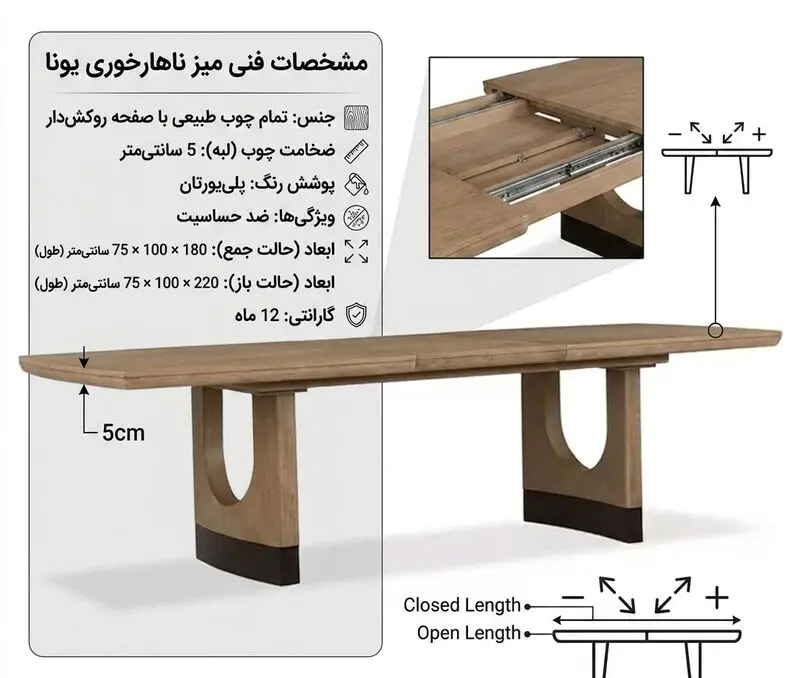 مشخصات فنی میز ناهارخوری یونا

جنس: تمام چوب طبیعی با صفحه روکش‌دار

ضخامت چوب (لبه): 5 سانتی‌متر

پوشش رنگ: پلی‌یورتان

ویژگی‌ها: ضد حساسیت

ابعاد (حالت جمع): 180 × 100 × 75 سانتی‌متر (طول)

ابعاد (حالت باز): 220 × 100 × 75 سانتی‌متر (طول)

گارانتی: 12 ماه

− +

5cm

Closed Length

Open Length

− +